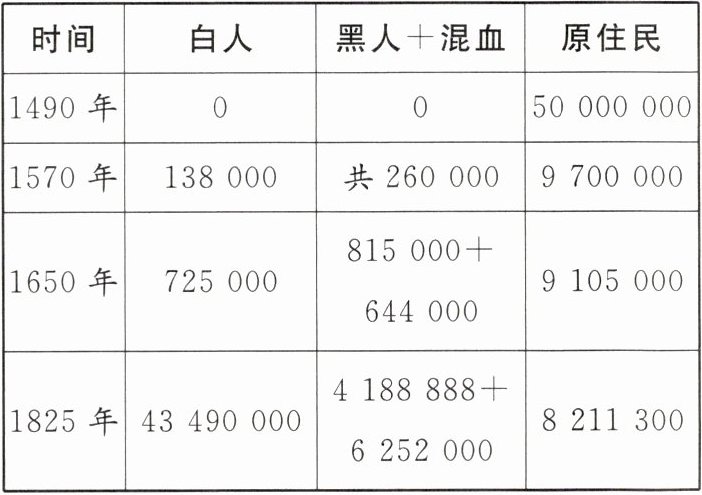 | 时间 | 白人 | 黑人＋混血 | 原住民 |
|---|---|---|---|
| 1490年 | 0 | 0 | 50 000 000 |
| 1570年 | 138 000 | 共260 000 | 9 700 000 |
| 1650年 | 725 000 | 815 000＋644 000 | 9 105 000 |
| 1825年 | 43 490 000 | 4 188 888＋6 252 000 | 8 211 300 |